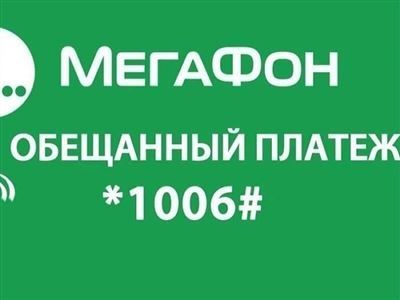 МегаФон

ОБЕЩАННЫЙ ПЛАТЕЖ

*1006#